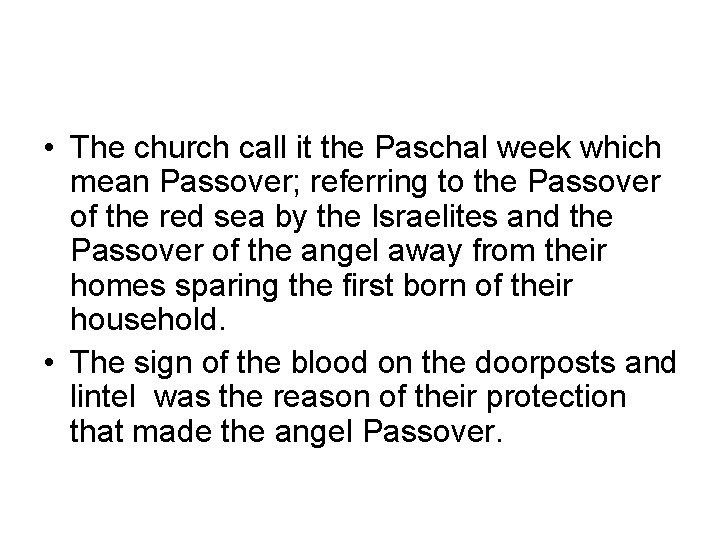 • The church call it the Paschal week which mean Passover; referring to the Passover of the red sea by the Israelites and the Passover of the angel away from their homes sparing the first born of their household.

• The sign of the blood on the doorposts and lintel was the reason of their protection that made the angel Passover.